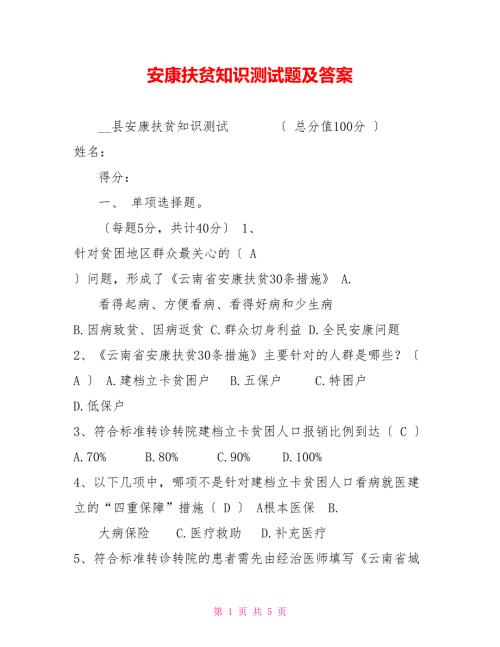 安康扶贫知识测试题及答案

__县安康扶贫知识测试 〔 总分值100分 〕

姓名：

得分：

一、 单项选择题。

〔每题5分，共计40分〕 1、

针对贫困地区群众最关心的〔 A 〕问题，形成了《云南省安康扶贫30条措施》 A.

看得起病、方便看病、看得好病和少生病

B.因病致贫、因病返贫 C.群众切身利益 D.全民安康问题

2、《云南省安康扶贫30条措施》主要针对的人群是哪些？〔 A 〕 A.建档立卡贫困户 B.五保户 C.特困户

D.低保户

3、符合标准转诊转院建档立卡贫困人口报销比例到达〔 C 〕

A.70% B.80% C.90% D.100%

4、以下几项中，哪项不是针对建档立卡贫困人口看病就医建立的“四重保障”措施〔 D 〕 A根本医保 B.

大病保险 C.医疗救助 D.补充医疗

5、符合标准转诊转院的患者需先由经治医师填写《云南省城

第 1 页 共 5 页